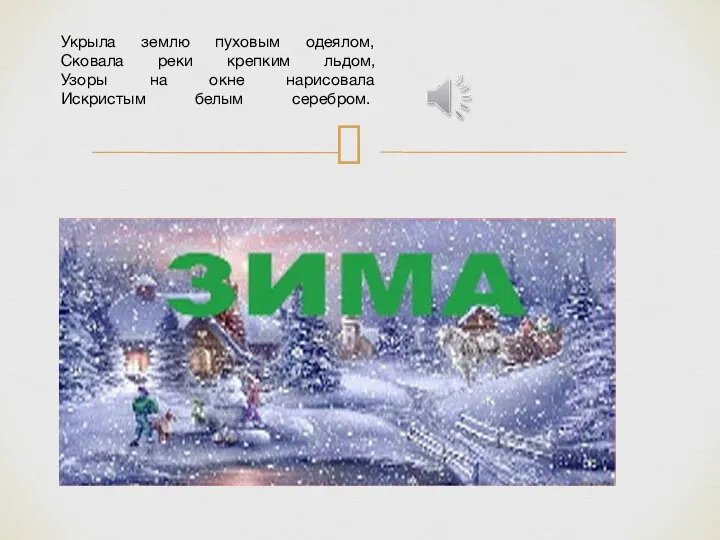 Укрыла землю пуховым одеялом,
Сковала реки крепким льдом,
Узоры на окне нарисовала
Искристым белым серебром.

ЗИМА